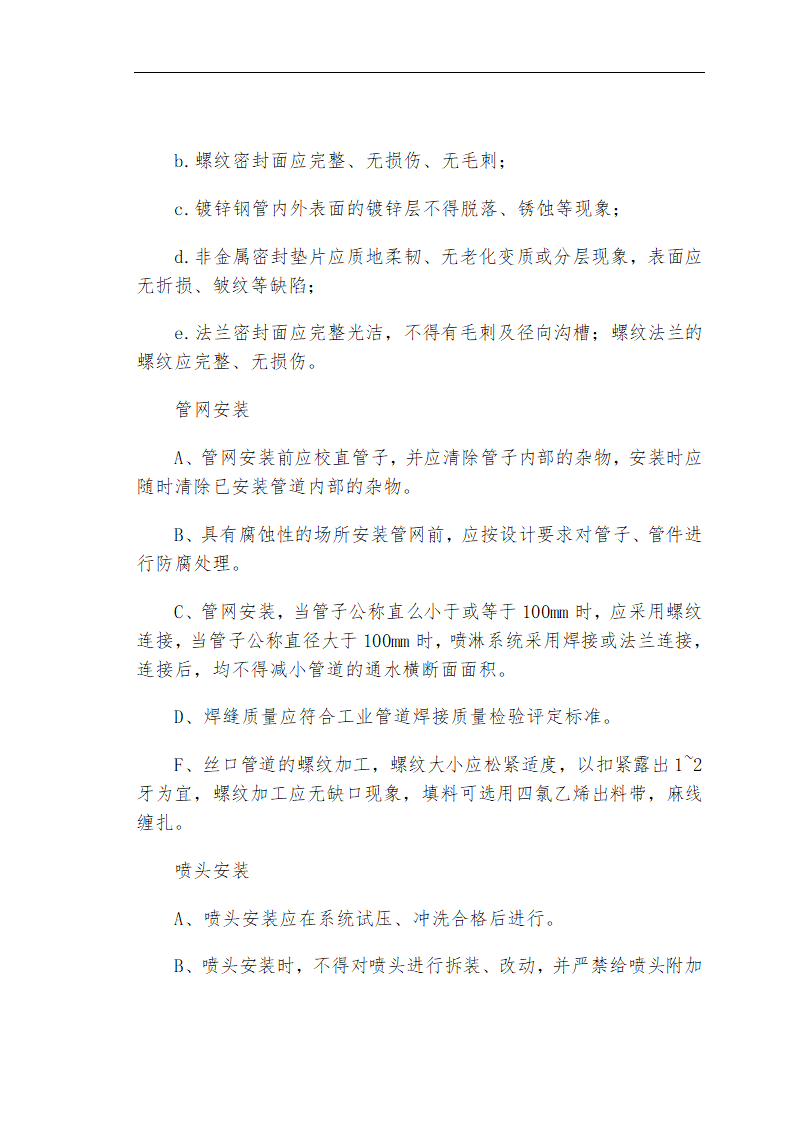 b. 螺纹密封面应完整、无损伤、无毛刺；

c. 镀锌钢管内外表面的镀锌层不得脱落、锈蚀等现象；

d. 非金属密封垫片应质地柔韧、无老化变质或分层现象，表面应无折损、皱纹等缺陷；

e. 法兰密封面应完整光洁，不得有毛刺及径向沟槽；螺纹法兰的螺纹应完整、无损伤。

管网安装

A、管网安装前应校直管子，并应清除管子内部的杂物，安装时应随时清除已安装管道内部的杂物。

B、具有腐蚀性的场所安装管网前，应按设计要求对管子、管件进行防腐处理。

C、管网安装，当管子公称直么小于或等于 100mm 时，应采用螺纹连接，当管子公称直径大于 100mm 时，喷淋系统采用焊接或法兰连接，连接后，均不得减小管道的通水横断面面积。

D、焊缝质量应符合工业管道焊接质量检验评定标准。

F、丝口管道的螺纹加工，螺纹大小应松紧适度，以扣紧露出 1~2 牙为宜，螺纹加工应无缺口现象，填料可选用四氯乙烯出料带，麻线缠扎。

喷头安装

A、喷头安装应在系统试压、冲洗合格后进行。

B、喷头安装时，不得对喷头进行拆装、改动，并严禁给喷头附加